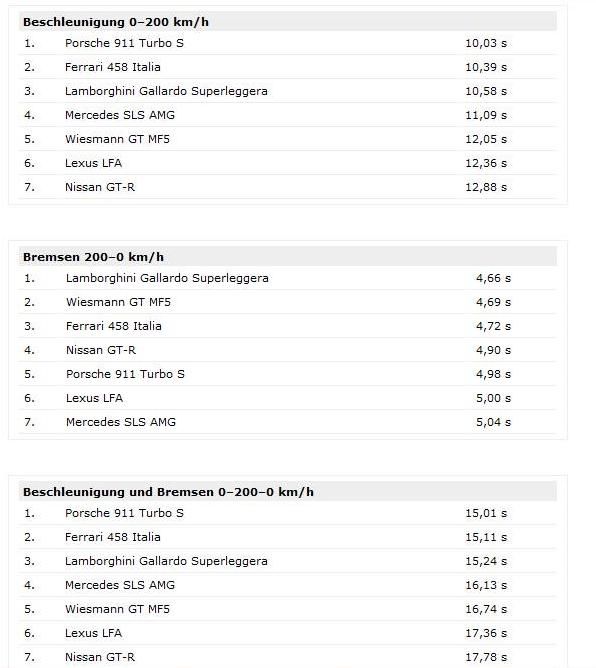 **Beschleunigung 0–200 km/h**

| | | |
|---|---|---|
| 1. | Porsche 911 Turbo S | 10,03 s |
| 2. | Ferrari 458 Italia | 10,39 s |
| 3. | Lamborghini Gallardo Superleggera | 10,58 s |
| 4. | Mercedes SLS AMG | 11,09 s |
| 5. | Wiesmann GT MF5 | 12,05 s |
| 6. | Lexus LFA | 12,36 s |
| 7. | Nissan GT-R | 12,88 s |

**Bremsen 200–0 km/h**

| | | |
|---|---|---|
| 1. | Lamborghini Gallardo Superleggera | 4,66 s |
| 2. | Wiesmann GT MF5 | 4,69 s |
| 3. | Ferrari 458 Italia | 4,72 s |
| 4. | Nissan GT-R | 4,90 s |
| 5. | Porsche 911 Turbo S | 4,98 s |
| 6. | Lexus LFA | 5,00 s |
| 7. | Mercedes SLS AMG | 5,04 s |

**Beschleunigung und Bremsen 0–200–0 km/h**

| | | |
|---|---|---|
| 1. | Porsche 911 Turbo S | 15,01 s |
| 2. | Ferrari 458 Italia | 15,11 s |
| 3. | Lamborghini Gallardo Superleggera | 15,24 s |
| 4. | Mercedes SLS AMG | 16,13 s |
| 5. | Wiesmann GT MF5 | 16,74 s |
| 6. | Lexus LFA | 17,36 s |
| 7. | Nissan GT-R | 17,78 s |